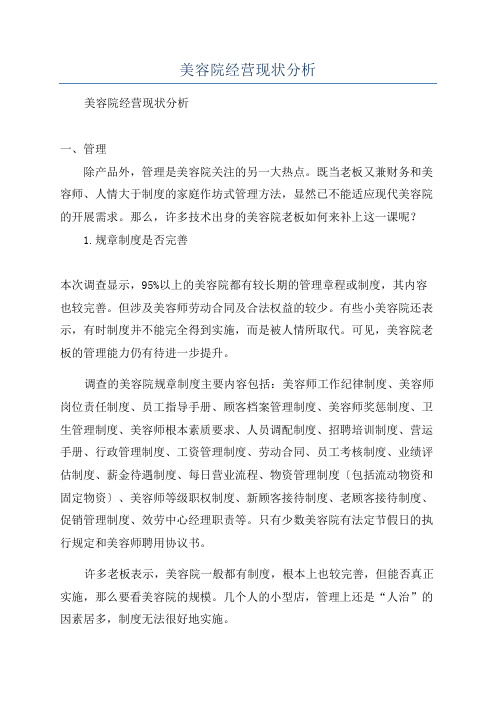 美容院经营现状分析

美容院经营现状分析

一、管理

除产品外，管理是美容院关注的另一大热点。既当老板又兼财务和美容师、人情大于制度的家庭作坊式管理方法，显然已不能适应现代美容院的开展需求。那么，许多技术出身的美容院老板如何来补上这一课呢？

1.规章制度是否完善

本次调查显示，95%以上的美容院都有较长期的管理章程或制度，其内容也较完善。但涉及美容师劳动合同及合法权益的较少。有些小美容院还表示，有时制度并不能完全得到实施，而是被人情所取代。可见，美容院老板的管理能力仍有待进一步提升。

调查的美容院规章制度主要内容包括：美容师工作纪律制度、美容师岗位责任制度、员工指导手册、顾客档案管理制度、美容师奖惩制度、卫生管理制度、美容师根本素质要求、人员调配制度、招聘培训制度、营运手册、行政管理制度、工资管理制度、劳动合同、员工考核制度、业绩评估制度、薪金待遇制度、每日营业流程、物资管理制度〔包括流动物资和固定物资〕、美容师等级职权制度、新顾客接待制度、老顾客接待制度、促销管理制度、效劳中心经理职责等。只有少数美容院有法定节假日的执行规定和美容师聘用协议书。

许多老板表示，美容院一般都有制度，根本上也较完善，但能否真正实施，那么要看美容院的规模。几个人的小型店，管理上还是“人治”的因素居多，制度无法很好地实施。